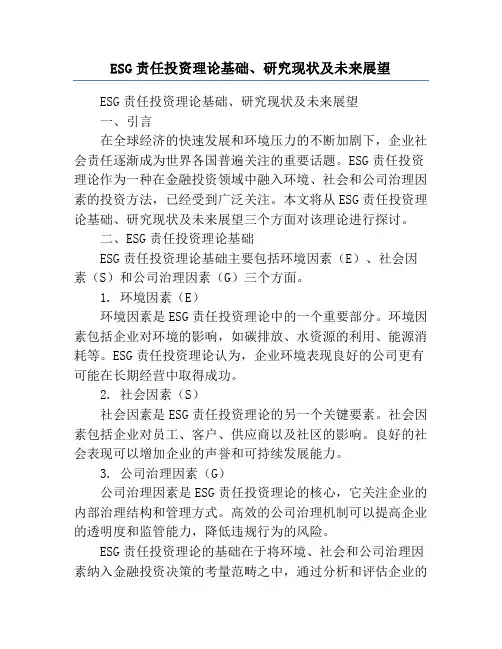 ESG 责任投资理论基础、研究现状及未来展望

ESG 责任投资理论基础、研究现状及未来展望

一、引言

在全球经济的快速发展和环境压力的不断加剧下，企业社会责任逐渐成为世界各国普遍关注的重要话题。ESG 责任投资理论作为一种在金融投资领域中融入环境、社会和公司治理因素的投资方法，已经受到广泛关注。本文将从 ESG 责任投资理论基础、研究现状及未来展望三个方面对该理论进行探讨。

二、ESG 责任投资理论基础

ESG 责任投资理论基础主要包括环境因素（E）、社会因素（S）和公司治理因素（G）三个方面。

1. 环境因素（E）

环境因素是 ESG 责任投资理论中的一个重要部分。环境因素包括企业对环境的影响，如碳排放、水资源的利用、能源消耗等。ESG 责任投资理论认为，企业环境表现良好的公司更有可能在长期经营中取得成功。

2. 社会因素（S）

社会因素是 ESG 责任投资理论的另一个关键要素。社会因素包括企业对员工、客户、供应商以及社区的影响。良好的社会表现可以增加企业的声誉和可持续发展能力。

3. 公司治理因素（G）

公司治理因素是 ESG 责任投资理论的核心，它关注企业的内部治理结构和管理方式。高效的公司治理机制可以提高企业的透明度和监管能力，降低违规行为的风险。

ESG 责任投资理论的基础在于将环境、社会和公司治理因素纳入金融投资决策的考量范畴之中，通过分析和评估企业的